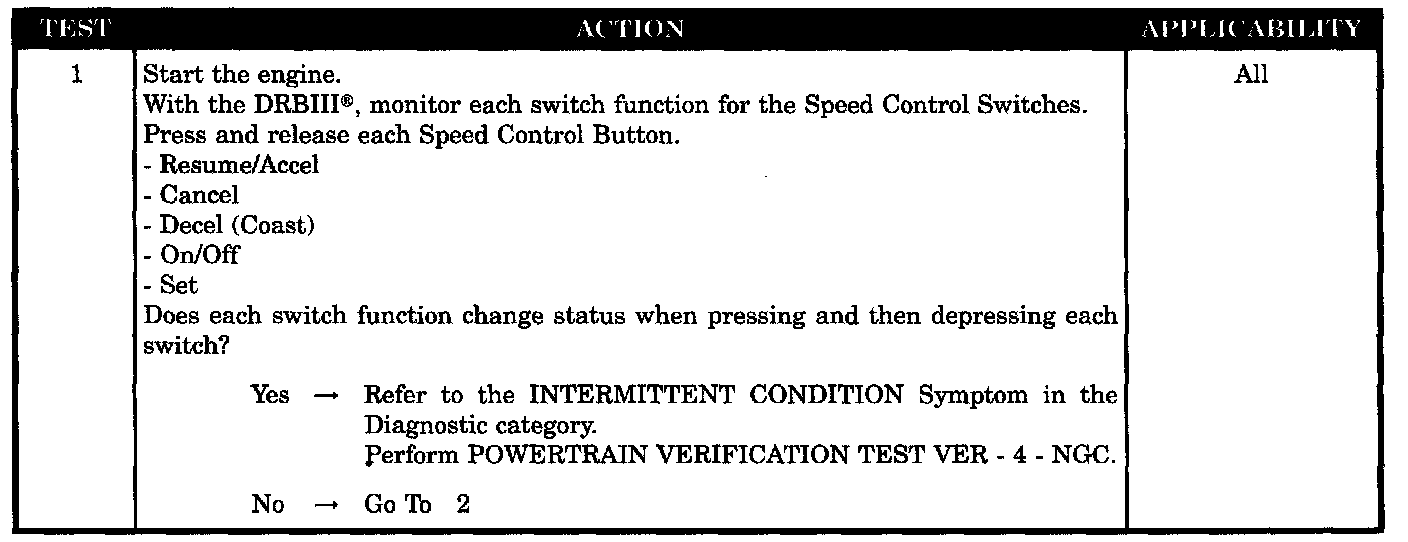 | TEST | ACTION | APPLICABILITY |
|---|---|---|
| 1 | Start the engine.<br>With the DRBIII®, monitor each switch function for the Speed Control Switches.<br>Press and release each Speed Control Button.<br>- Resume/Accel<br>- Cancel<br>- Decel (Coast)<br>- On/Off<br>- Set<br>Does each switch function change status when pressing and then depressing each switch?<br><br>Yes → Refer to the INTERMITTENT CONDITION Symptom in the Diagnostic category.<br>Perform POWERTRAIN VERIFICATION TEST VER - 4 - NGC.<br><br>No → Go To 2 | All |